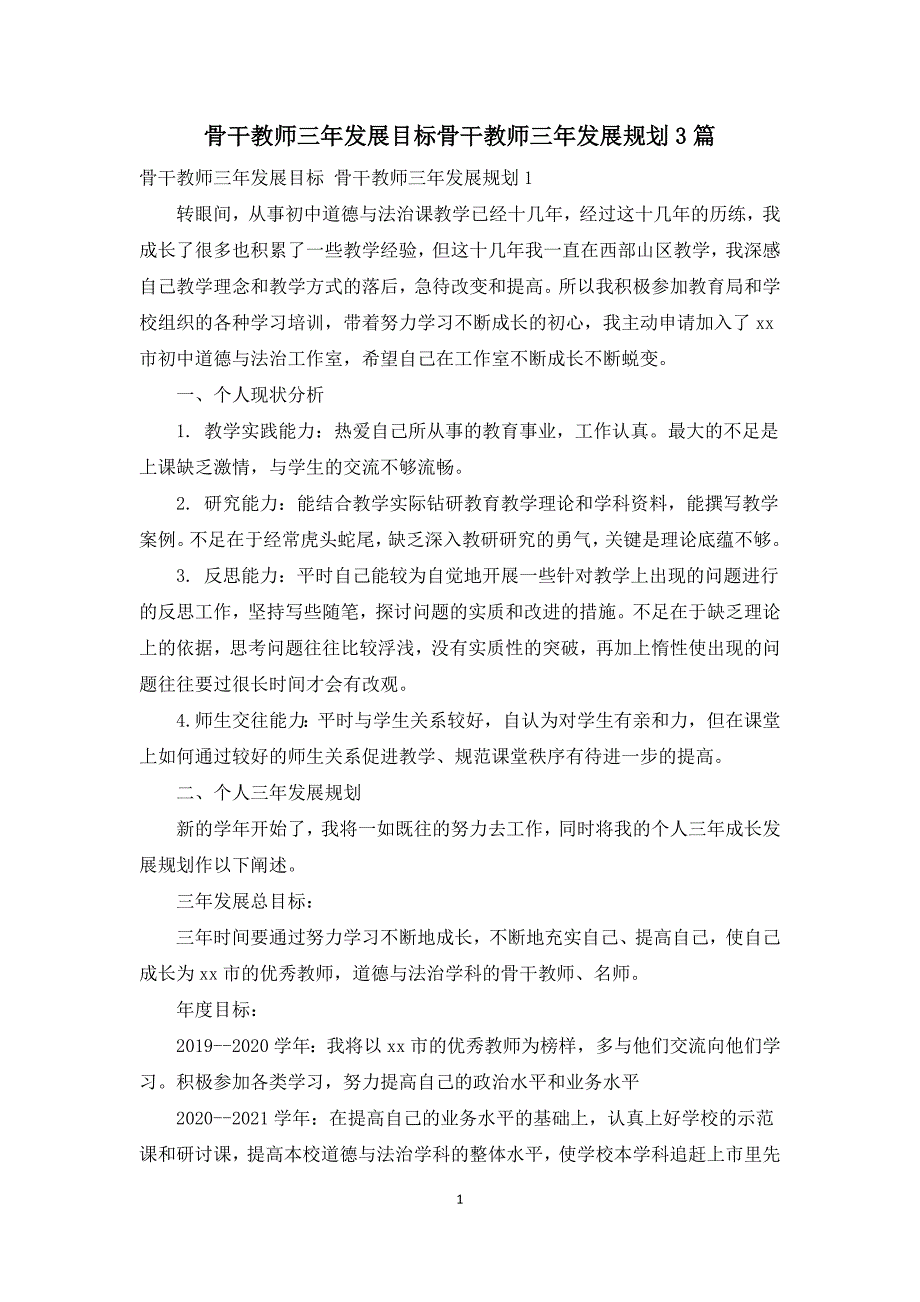 骨干教师三年发展目标骨干教师三年发展规划3篇

骨干教师三年发展目标 骨干教师三年发展规划1

转眼间，从事初中道德与法治课教学已经十几年，经过这十几年的历练，我成长了很多也积累了一些教学经验，但这十几年我一直在西部山区教学，我深感自己教学理念和教学方式的落后，急待改变和提高。所以我积极参加教育局和学校组织的各种学习培训，带着努力学习不断成长的初心，我主动申请加入了xx市初中道德与法治工作室，希望自己在工作室不断成长不断蜕变。

一、个人现状分析

1. 教学实践能力：热爱自己所从事的教育事业，工作认真。最大的不足是上课缺乏激情，与学生的交流不够流畅。

2. 研究能力：能结合教学实际钻研教育教学理论和学科资料，能撰写教学案例。不足在于经常虎头蛇尾，缺乏深入教研研究的勇气，关键是理论底蕴不够。

3. 反思能力：平时自己能较为自觉地开展一些针对教学上出现的问题进行的反思工作，坚持写些随笔，探讨问题的实质和改进的措施。不足在于缺乏理论上的依据，思考问题往往比较浮浅，没有实质性的突破，再加上惰性使出现的问题往往要过很长时间才会有改观。

4.师生交往能力：平时与学生关系较好，自认为对学生有亲和力，但在课堂上如何通过较好的师生关系促进教学、规范课堂秩序有待进一步的提高。

二、个人三年发展规划

新的学年开始了，我将一如既往的努力去工作，同时将我的个人三年成长发展规划作以下阐述。

三年发展总目标：

三年时间要通过努力学习不断地成长，不断地充实自己、提高自己，使自己成长为xx市的优秀教师，道德与法治学科的骨干教师、名师。

年度目标：

2019--2020学年：我将以xx市的优秀教师为榜样，多与他们交流向他们学习。积极参加各类学习，努力提高自己的政治水平和业务水平

2020--2021学年：在提高自己的业务水平的基础上，认真上好学校的示范课和研讨课，提高本校道德与法治学科的整体水平，使学校本学科追赶上市里先

1